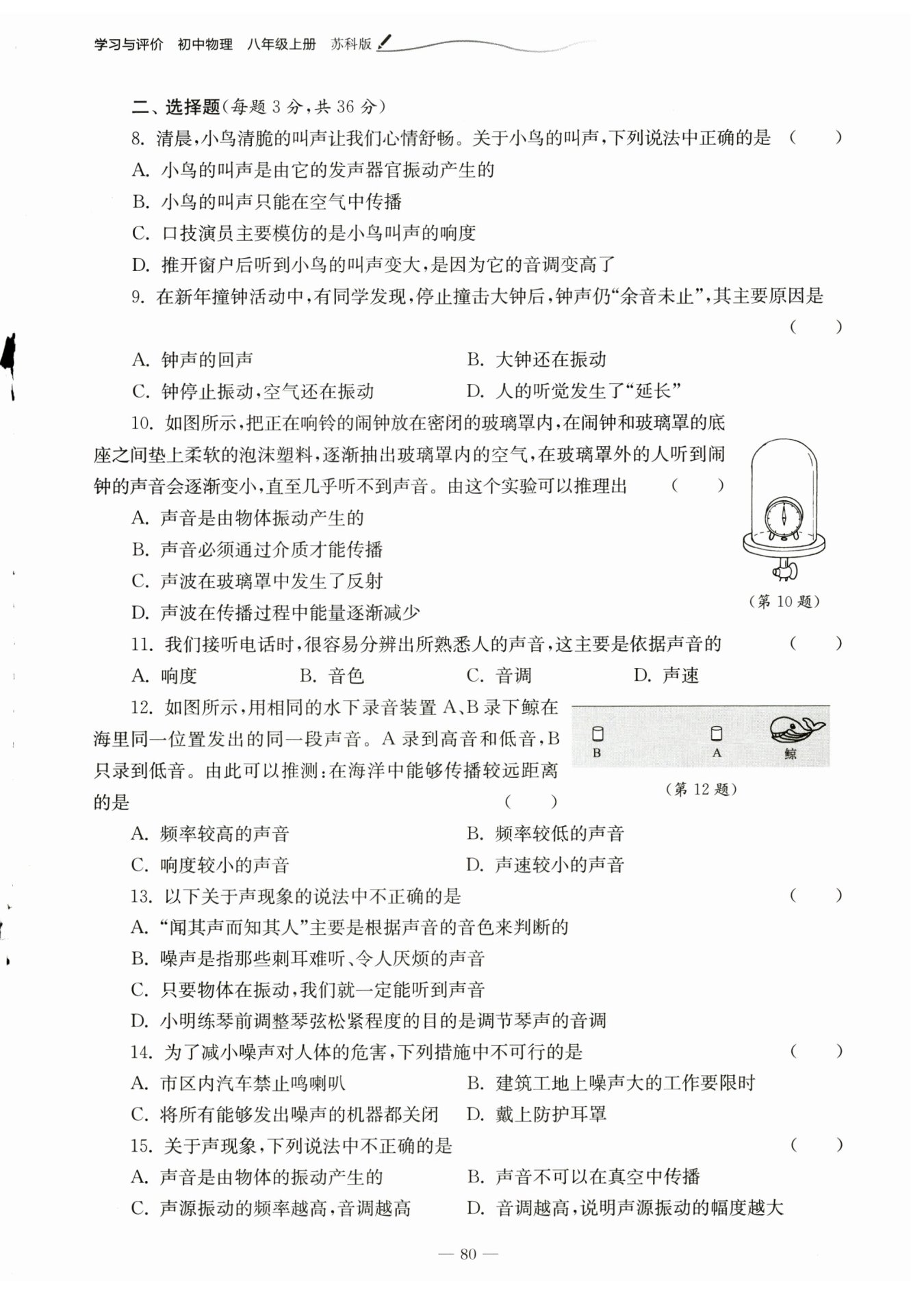 学习与评价 初中物理 八年级上册 苏科版

二、选择题(每题 3 分,共 36 分)

8. 清晨,小鸟清脆的叫声让我们心情舒畅。关于小鸟的叫声,下列说法中正确的是 ( )

A. 小鸟的叫声是由它的发声器官振动产生的

B. 小鸟的叫声只能在空气中传播

C. 口技演员主要模仿的是小鸟叫声的响度

D. 推开窗户后听到小鸟的叫声变大,是因为它的音调变高了

9. 在新年撞钟活动中,有同学发现,停止撞击大钟后,钟声仍“余音未止”,其主要原因是 ( )

A. 钟声的回声

B. 大钟还在振动

C. 钟停止振动,空气还在振动

D. 人的听觉发生了“延长”

10. 如图所示,把正在响铃的闹钟放在密闭的玻璃罩内,在闹钟和玻璃罩的底座之间垫上柔软的泡沫塑料,逐渐抽出玻璃罩内的空气,在玻璃罩外的人听到闹钟的声音会逐渐变小,直至几乎听不到声音。由这个实验可以推理出 ( )

A. 声音是由物体振动产生的

B. 声音必须通过介质才能传播

C. 声波在玻璃罩中发生了反射

D. 声波在传播过程中能量逐渐减少

(第 10 题)

11. 我们接听电话时,很容易分辨出所熟悉人的声音,这主要是依据声音的 ( )

A. 响度

B. 音色

C. 音调

D. 声速

12. 如图所示,用相同的水下录音装置 A、B 录下鲸在海里同一位置发出的同一段声音。A 录到高音和低音,B 只录到低音。由此可以推测:在海洋中能够传播较远距离的是 ( )

B A 鲸

(第 12 题)

A. 频率较高的声音

B. 频率较低的声音

C. 响度较小的声音

D. 声速较小的声音

13. 以下关于声现象的说法中不正确的是 ( )

A. “闻其声而知其人”主要是根据声音的音色来判断的

B. 噪声是指那些刺耳难听、令人厌烦的声音

C. 只要物体在振动,我们就一定能听到声音

D. 小明练琴前调整琴弦松紧程度的目的是调节琴声的音调

14. 为了减小噪声对人体的危害,下列措施中不可行的是 ( )

A. 市区内汽车禁止鸣喇叭

B. 建筑工地上噪声大的工作要限时

C. 将所有能够发出噪声的机器都关闭

D. 戴上防护耳罩

15. 关于声现象,下列说法中不正确的是 ( )

A. 声音是由物体的振动产生的

B. 声音不可以在真空中传播

C. 声源振动的频率越高,音调越高

D. 音调越高,说明声源振动的幅度越大

— 80 —